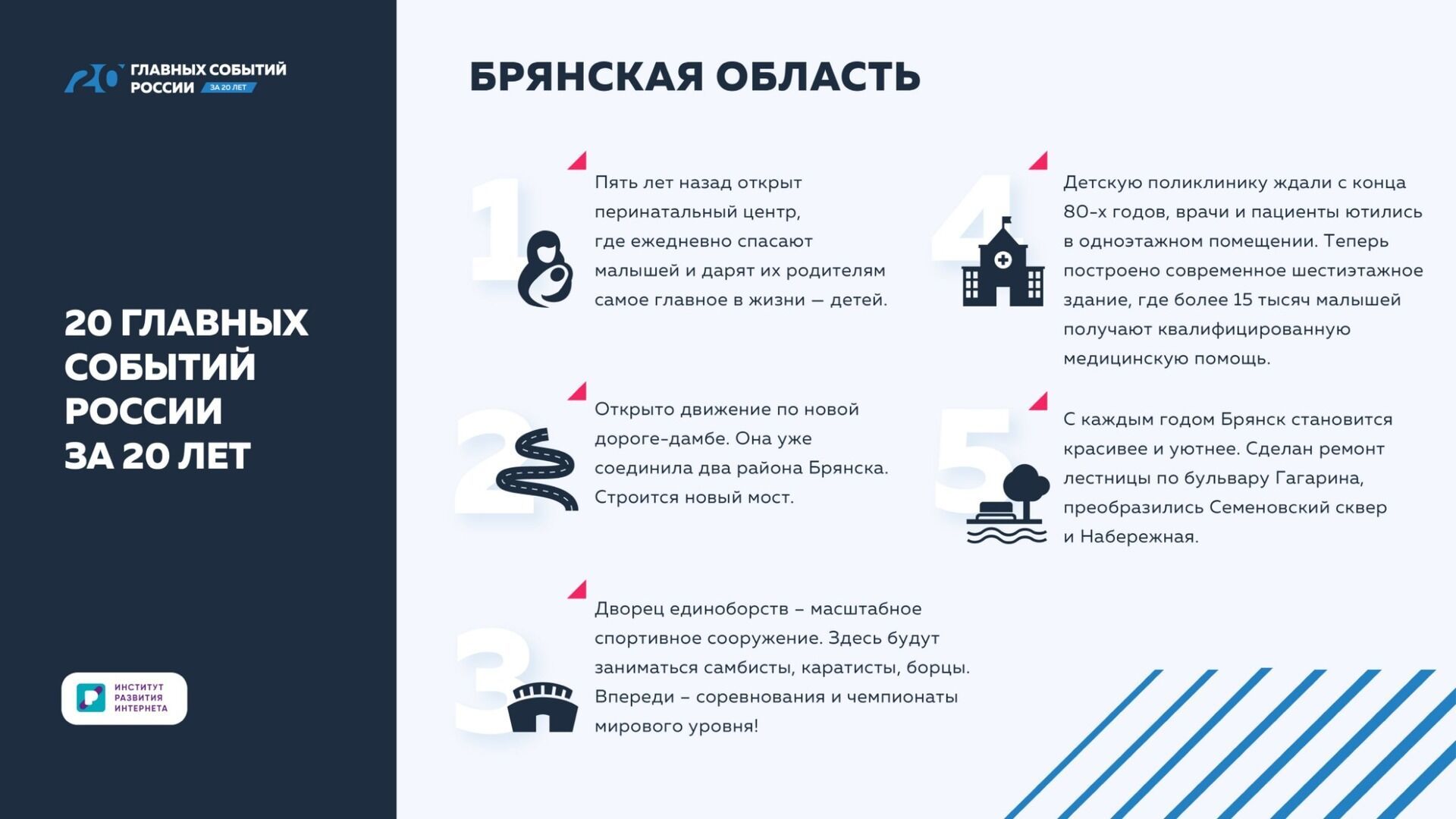 20 ГЛАВНЫХ СОБЫТИЙ РОССИИ ЗА 20 ЛЕТ

20 ГЛАВНЫХ СОБЫТИЙ РОССИИ ЗА 20 ЛЕТ

ИНСТИТУТ РАЗВИТИЯ ИНТЕРНЕТА

БРЯНСКАЯ ОБЛАСТЬ

1

Пять лет назад открыт перинатальный центр, где ежедневно спасают малышей и дарят их родителям самое главное в жизни — детей.

2

Открыто движение по новой дороге-дамбе. Она уже соединила два района Брянска. Строится новый мост.

3

Дворец единоборств – масштабное спортивное сооружение. Здесь будут заниматься самбисты, каратисты, борцы. Впереди – соревнования и чемпионаты мирового уровня!

4

Детскую поликлинику ждали с конца 80-х годов, врачи и пациенты ютились в одноэтажном помещении. Теперь построено современное шестиэтажное здание, где более 15 тысяч малышей получают квалифицированную медицинскую помощь.

5

С каждым годом Брянск становится красивее и уютнее. Сделан ремонт лестницы по бульвару Гагарина, преобразились Семеновский сквер и Набережная.